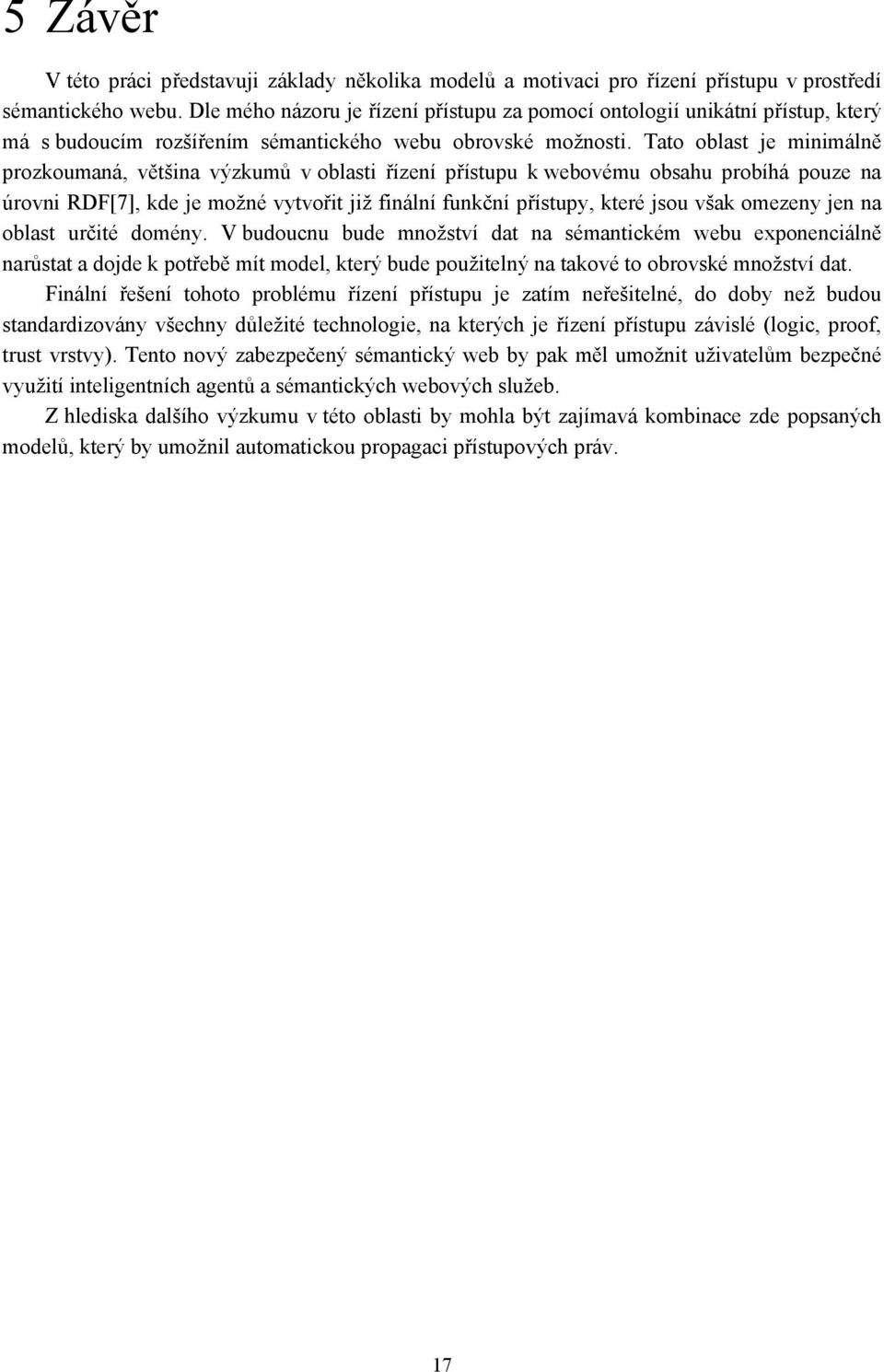 5 Závěr

V této práci představuji základy několika modelů a motivaci pro řízení přístupu v prostředí sémantického webu. Dle mého názoru je řízení přístupu za pomocí ontologií unikátní přístup, který má s budoucím rozšířením sémantického webu obrovské možnosti. Tato oblast je minimálně prozkoumaná, většina výzkumů v oblasti řízení přístupu k webovému obsahu probíhá pouze na úrovni RDF[7], kde je možné vytvořit již finální funkční přístupy, které jsou však omezeny jen na oblast určité domény. V budoucnu bude množství dat na sémantickém webu exponenciálně narůstat a dojde k potřebě mít model, který bude použitelný na takové to obrovské množství dat.

Finální řešení tohoto problému řízení přístupu je zatím neřešitelné, do doby než budou standardizovány všechny důležité technologie, na kterých je řízení přístupu závislé (logic, proof, trust vrstvy). Tento nový zabezpečený sémantický web by pak měl umožnit uživatelům bezpečné využití inteligentních agentů a sémantických webových služeb.

Z hlediska dalšího výzkumu v této oblasti by mohla být zajímavá kombinace zde popsaných modelů, který by umožnil automatickou propagaci přístupových práv.

17